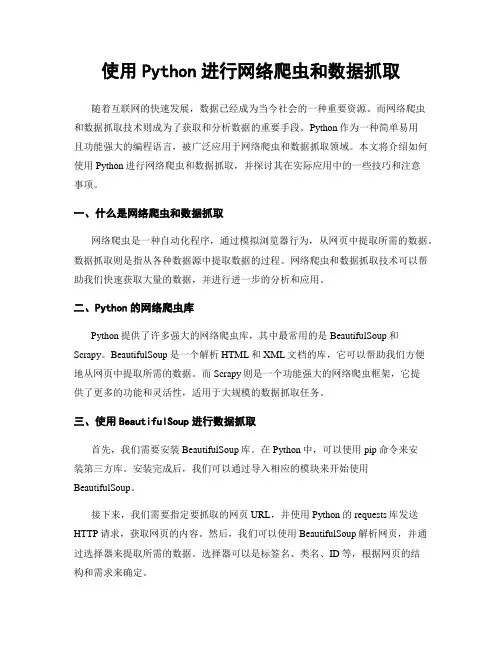 使用 Python 进行网络爬虫和数据抓取

随着互联网的快速发展，数据已经成为当今社会的一种重要资源。而网络爬虫和数据抓取技术则成为了获取和分析数据的重要手段。Python 作为一种简单易用且功能强大的编程语言，被广泛应用于网络爬虫和数据抓取领域。本文将介绍如何使用 Python 进行网络爬虫和数据抓取，并探讨其在实际应用中的一些技巧和注意事项。

一、什么是网络爬虫和数据抓取

网络爬虫是一种自动化程序，通过模拟浏览器行为，从网页中提取所需的数据。数据抓取则是指从各种数据源中提取数据的过程。网络爬虫和数据抓取技术可以帮助我们快速获取大量的数据，并进行进一步的分析和应用。

二、Python 的网络爬虫库

Python 提供了许多强大的网络爬虫库，其中最常用的是 BeautifulSoup 和 Scrapy。BeautifulSoup 是一个解析 HTML 和 XML 文档的库，它可以帮助我们方便地从网页中提取所需的数据。而 Scrapy 则是一个功能强大的网络爬虫框架，它提供了更多的功能和灵活性，适用于大规模的数据抓取任务。

三、使用 BeautifulSoup 进行数据抓取

首先，我们需要安装 BeautifulSoup 库。在 Python 中，可以使用 pip 命令来安装第三方库。安装完成后，我们可以通过导入相应的模块来开始使用 BeautifulSoup。

接下来，我们需要指定要抓取的网页 URL，并使用 Python 的 requests 库发送 HTTP 请求，获取网页的内容。然后，我们可以使用 BeautifulSoup 解析网页，并通过选择器来提取所需的数据。选择器可以是标签名、类名、ID 等，根据网页的结构和需求来确定。